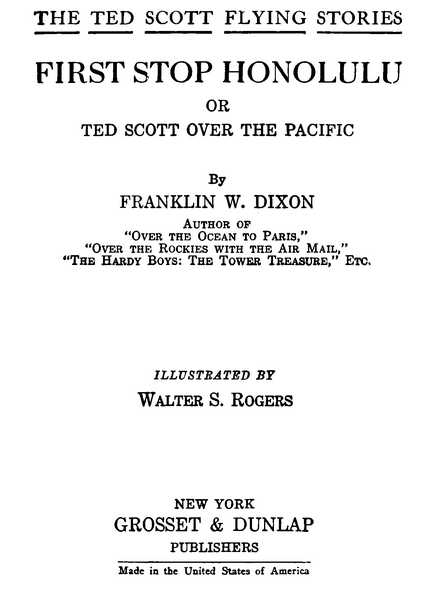 THE TED SCOTT FLYING STORIES

FIRST STOP HONOLULU

OR

TED SCOTT OVER THE PACIFIC

By

FRANKLIN W. DIXON

Author of
"Over the Ocean to Paris,"
"Over the Rockies with the Air Mail,"
"The Hardy Boys: The Tower Treasure," Etc.

ILLUSTRATED BY

Walter S. Rogers

NEW YORK
GROSSET & DUNLAP
PUBLISHERS

Made in the United States of America